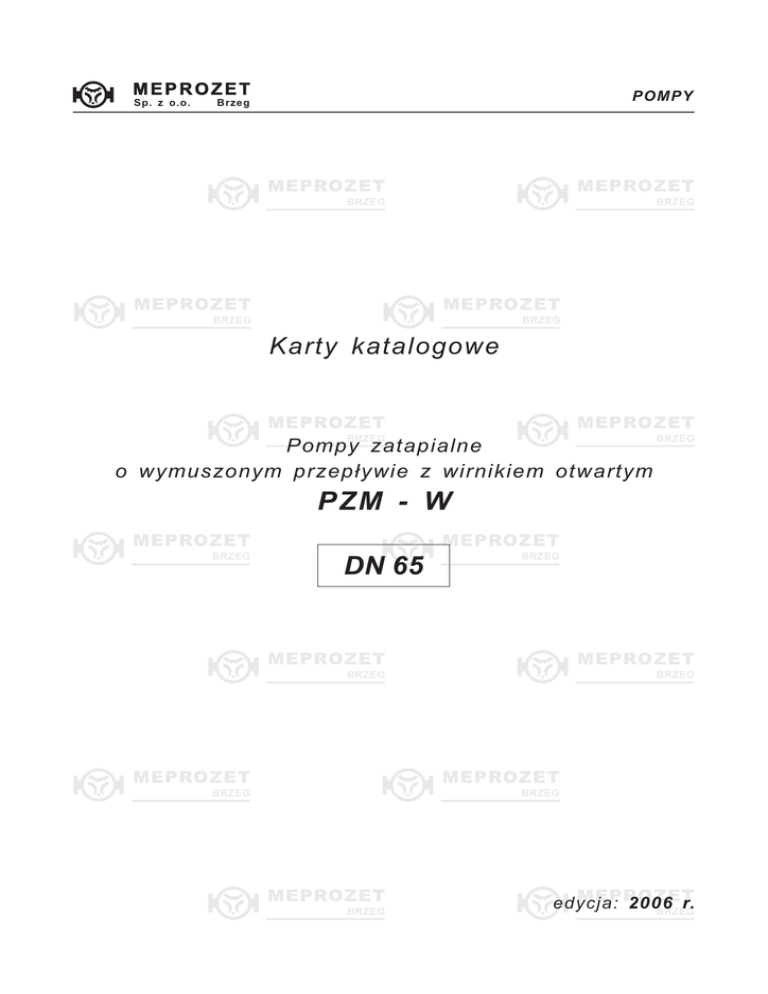 MEPROZET
Sp. z o.o. Brzeg

POMPY

Karty katalogowe

Pompy zatapialne
o wymuszonym przepływie z wirnikiem otwartym

PZM - W

DN 65

edycja: 2006 r.

MEPROZET
BRZEG